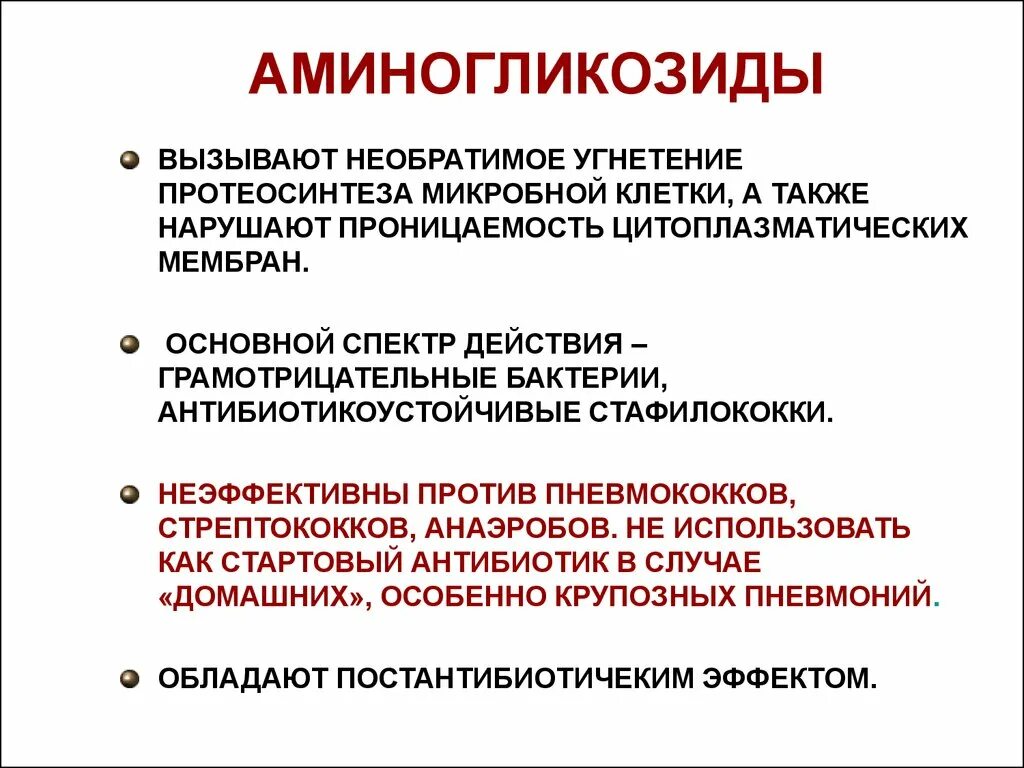 АМИНОГЛИКОЗИДЫ

ВЫЗЫВАЮТ НЕОБРАТИМОЕ УГНЕТЕНИЕ ПРОТЕОСИНТЕЗА МИКРОБНОЙ КЛЕТКИ, А ТАКЖЕ НАРУШАЮТ ПРОНИЦАЕМОСТЬ ЦИТОПЛАЗМАТИЧЕСКИХ МЕМБРАН.

ОСНОВНОЙ СПЕКТР ДЕЙСТВИЯ – ГРАМОТРИЦАТЕЛЬНЫЕ БАКТЕРИИ, АНТИБИОТИКОУСТОЙЧИВЫЕ СТАФИЛОКОККИ.

НЕЭФФЕКТИВНЫ ПРОТИВ ПНЕВМОКОККОВ, СТРЕПТОКОККОВ, АНАЭРОБОВ. НЕ ИСПОЛЬЗОВАТЬ КАК СТАРТОВЫЙ АНТИБИОТИК В СЛУЧАЕ «ДОМАШНИХ», ОСОБЕННО КРУПОЗНЫХ ПНЕВМОНИЙ.

ОБЛАДАЮТ ПОСТАНТИБИОТИЧЕКИМ ЭФФЕКТОМ.